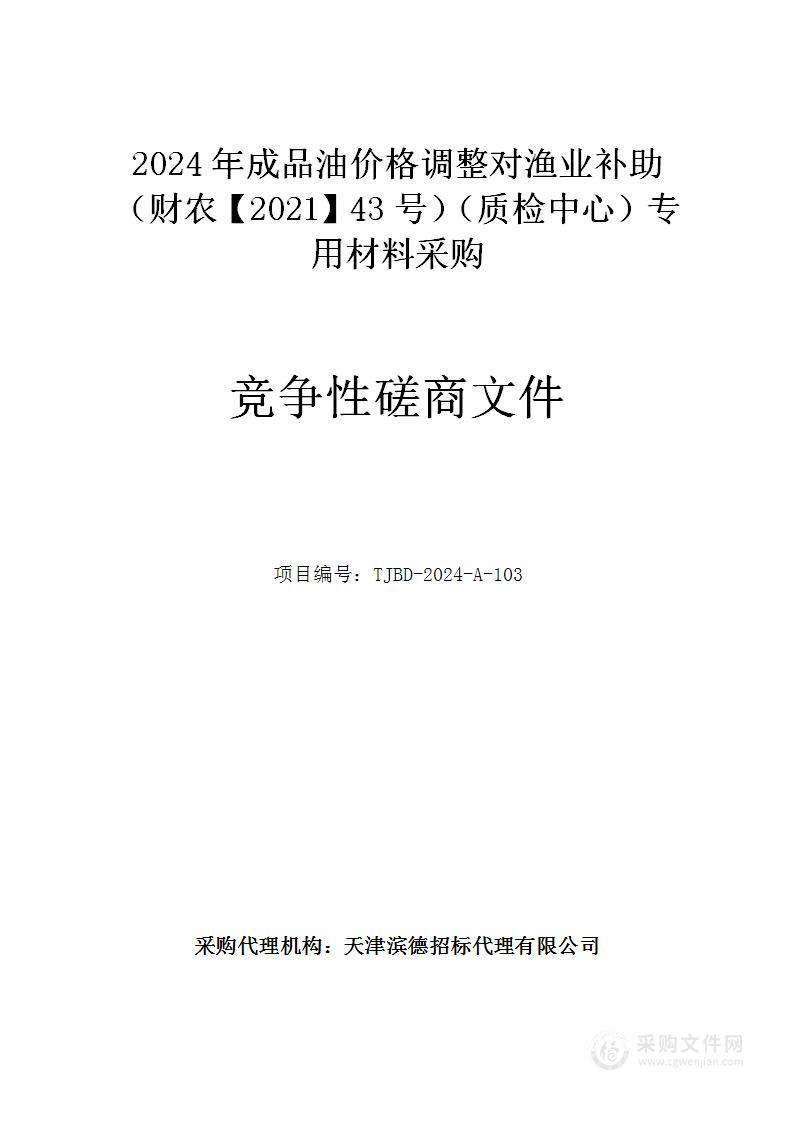 2024年成品油价格调整对渔业补助（财农【2021】43号）（质检中心）专用材料采购

竞争性磋商文件

项目编号：TJBD-2024-A-103

采购代理机构：天津滨德招标代理有限公司

采购文件网
www.cgwenjian.com